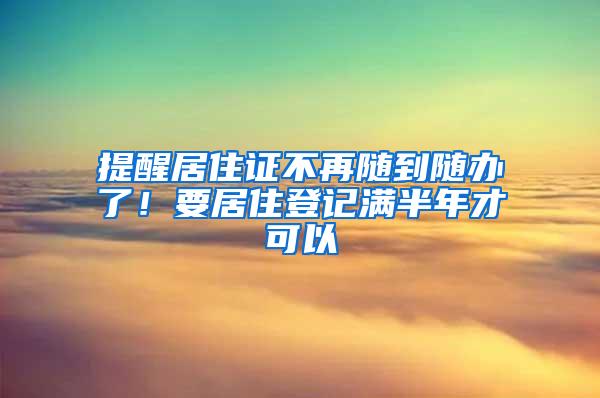 提醒居住证不再随到随办了！要居住登记满半年才可以